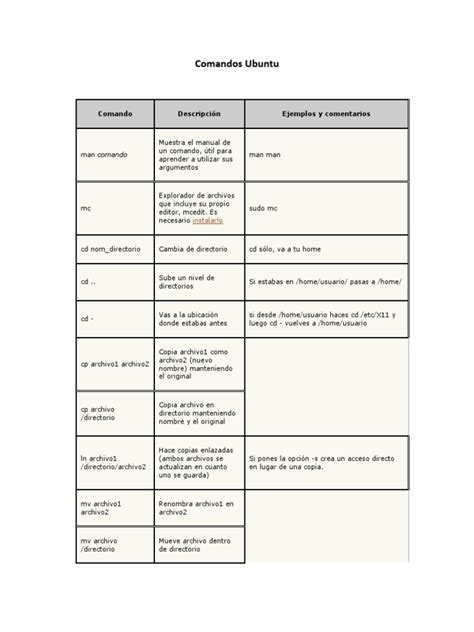 Comandos Ubuntu

| Comando | Descripción | Ejemplos y comentarios |
|---|---|---|
| man comando | Muestra el manual de un comando, útil para aprender a utilizar sus argumentos | man man |
| mc | Explorador de archivos que incluye su propio editor, mcedit. Es necesario instalarlo | sudo mc |
| cd nom_directorio | Cambia de directorio | cd sólo, va a tu home |
| cd .. | Sube un nivel de directorios | Si estabas en /home/usuario/ pasas a /home/ |
| cd - | Vas a la ubicación donde estabas antes | si desde /home/usuario haces cd /etc/X11 y luego cd - vuelves a /home/usuario |
| cp archivo1 archivo2 | Copia archivo1 como archivo2 (nuevo nombre) manteniendo el original | |
| cp archivo /directorio | Copia archivo en directorio manteniendo nombre y el original | |
| ln archivo1 /directorio/archivo2 | Hace copias enlazadas (ambos archivos se actualizan en cuanto uno se guarda) | Si pones la opción -s crea un acceso directo en lugar de una copia. |
| mv archivo1 archivo2 | Renombra archivo1 en archivo2 | |
| mv archivo /directorio | Mueve archivo dentro de directorio | |